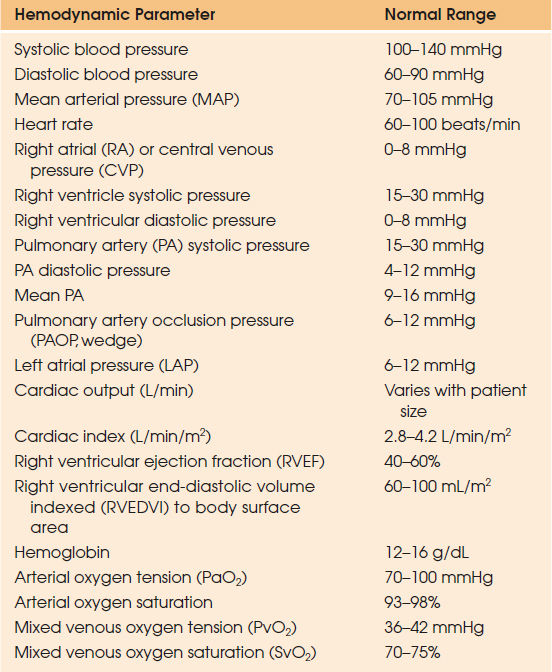 | Hemodynamic Parameter | Normal Range |
|---|---|
| Systolic blood pressure | 100–140 mmHg |
| Diastolic blood pressure | 60–90 mmHg |
| Mean arterial pressure (MAP) | 70–105 mmHg |
| Heart rate | 60–100 beats/min |
| Right atrial (RA) or central venous pressure (CVP) | 0–8 mmHg |
| Right ventricle systolic pressure | 15–30 mmHg |
| Right ventricular diastolic pressure | 0–8 mmHg |
| Pulmonary artery (PA) systolic pressure | 15–30 mmHg |
| PA diastolic pressure | 4–12 mmHg |
| Mean PA | 9–16 mmHg |
| Pulmonary artery occlusion pressure (PAOP, wedge) | 6–12 mmHg |
| Left atrial pressure (LAP) | 6–12 mmHg |
| Cardiac output (L/min) | Varies with patient size |
| Cardiac index (L/min/$m^2$) | 2.8–4.2 L/min/$m^2$ |
| Right ventricular ejection fraction (RVEF) | 40–60% |
| Right ventricular end-diastolic volume indexed (RVEDVI) to body surface area | 60–100 mL/$m^2$ |
| Hemoglobin | 12–16 g/dL |
| Arterial oxygen tension ($PaO_2$) | 70–100 mmHg |
| Arterial oxygen saturation | 93–98% |
| Mixed venous oxygen tension ($PvO_2$) | 36–42 mmHg |
| Mixed venous oxygen saturation ($SvO_2$) | 70–75% |